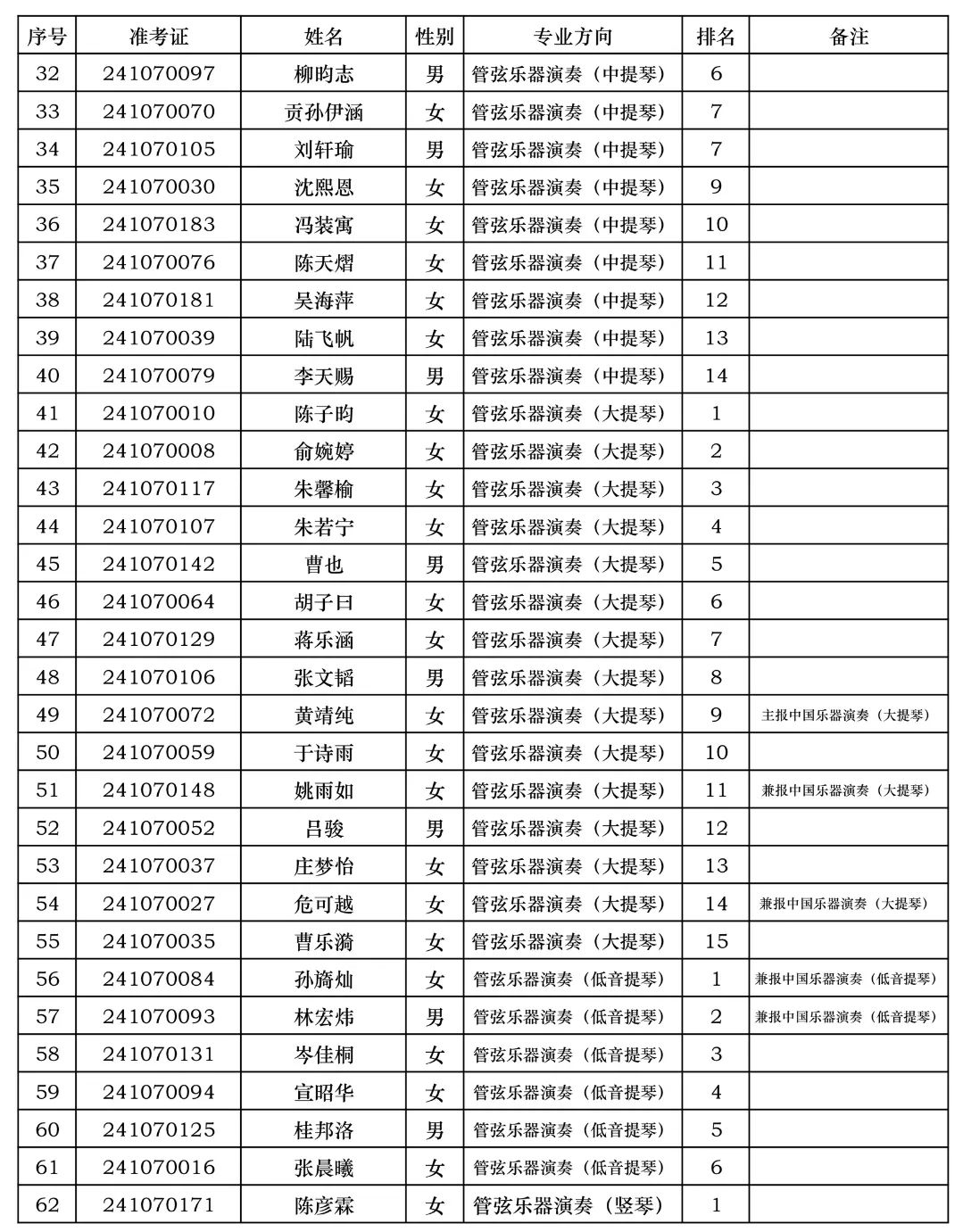 | 序号 | 准考证 | 姓名 | 性别 | 专业方向 | 排名 | 备注 |
|---|---|---|---|---|---|---|
| 32 | 241070097 | 柳昀志 | 男 | 管弦乐器演奏（中提琴） | 6 | |
| 33 | 241070070 | 贡孙伊涵 | 女 | 管弦乐器演奏（中提琴） | 7 | |
| 34 | 241070105 | 刘轩瑜 | 男 | 管弦乐器演奏（中提琴） | 7 | |
| 35 | 241070030 | 沈熙恩 | 女 | 管弦乐器演奏（中提琴） | 9 | |
| 36 | 241070183 | 冯装寓 | 女 | 管弦乐器演奏（中提琴） | 10 | |
| 37 | 241070076 | 陈天熠 | 女 | 管弦乐器演奏（中提琴） | 11 | |
| 38 | 241070181 | 吴海萍 | 女 | 管弦乐器演奏（中提琴） | 12 | |
| 39 | 241070039 | 陆飞帆 | 女 | 管弦乐器演奏（中提琴） | 13 | |
| 40 | 241070079 | 李天赐 | 男 | 管弦乐器演奏（中提琴） | 14 | |
| 41 | 241070010 | 陈子昀 | 女 | 管弦乐器演奏（大提琴） | 1 | |
| 42 | 241070008 | 俞婉婷 | 女 | 管弦乐器演奏（大提琴） | 2 | |
| 43 | 241070117 | 朱馨榆 | 女 | 管弦乐器演奏（大提琴） | 3 | |
| 44 | 241070107 | 朱若宁 | 女 | 管弦乐器演奏（大提琴） | 4 | |
| 45 | 241070142 | 曹也 | 男 | 管弦乐器演奏（大提琴） | 5 | |
| 46 | 241070064 | 胡子曰 | 女 | 管弦乐器演奏（大提琴） | 6 | |
| 47 | 241070129 | 蒋乐涵 | 女 | 管弦乐器演奏（大提琴） | 7 | |
| 48 | 241070106 | 张文韬 | 男 | 管弦乐器演奏（大提琴） | 8 | |
| 49 | 241070072 | 黄靖纯 | 女 | 管弦乐器演奏（大提琴） | 9 | 主报中国乐器演奏（大提琴） |
| 50 | 241070059 | 于诗雨 | 女 | 管弦乐器演奏（大提琴） | 10 | |
| 51 | 241070148 | 姚雨如 | 女 | 管弦乐器演奏（大提琴） | 11 | 兼报中国乐器演奏（大提琴） |
| 52 | 241070052 | 吕骏 | 男 | 管弦乐器演奏（大提琴） | 12 | |
| 53 | 241070037 | 庄梦怡 | 女 | 管弦乐器演奏（大提琴） | 13 | |
| 54 | 241070027 | 危可越 | 女 | 管弦乐器演奏（大提琴） | 14 | 兼报中国乐器演奏（大提琴） |
| 55 | 241070035 | 曹乐漪 | 女 | 管弦乐器演奏（大提琴） | 15 | |
| 56 | 241070084 | 孙旖灿 | 女 | 管弦乐器演奏（低音提琴） | 1 | 兼报中国乐器演奏（低音提琴） |
| 57 | 241070093 | 林宏炜 | 男 | 管弦乐器演奏（低音提琴） | 2 | 兼报中国乐器演奏（低音提琴） |
| 58 | 241070131 | 岑佳桐 | 女 | 管弦乐器演奏（低音提琴） | 3 | |
| 59 | 241070094 | 宣昭华 | 女 | 管弦乐器演奏（低音提琴） | 4 | |
| 60 | 241070125 | 桂邦洛 | 男 | 管弦乐器演奏（低音提琴） | 5 | |
| 61 | 241070016 | 张晨曦 | 女 | 管弦乐器演奏（低音提琴） | 6 | |
| 62 | 241070171 | 陈彦霖 | 女 | 管弦乐器演奏（竖琴） | 1 | |